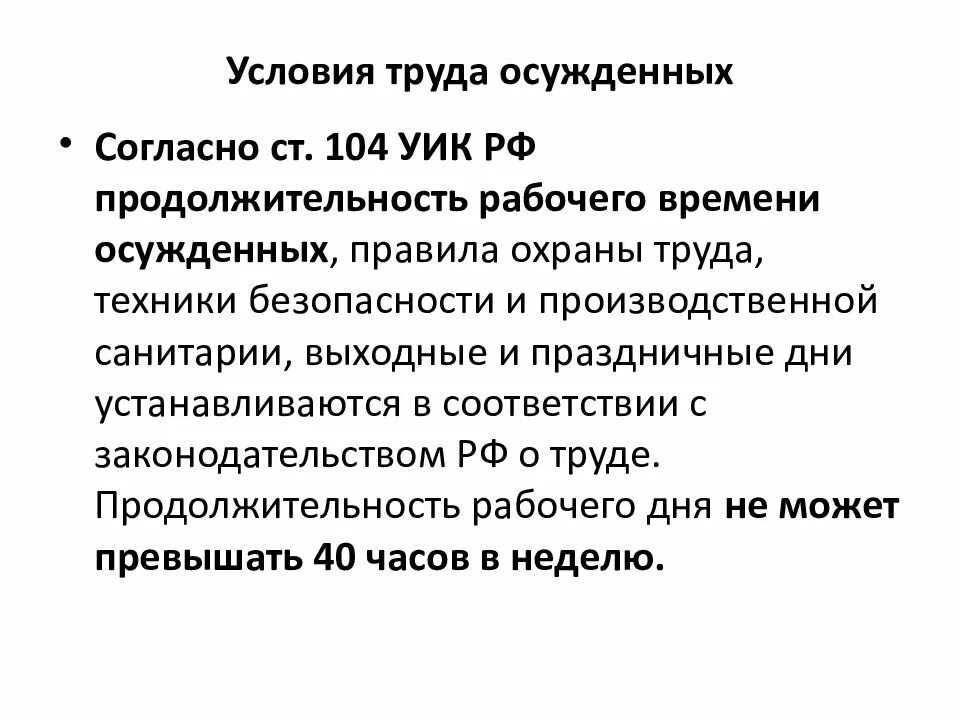 Условия труда осужденных

• Согласно ст. 104 УИК РФ продолжительность рабочего времени осужденных, правила охраны труда, техники безопасности и производственной санитарии, выходные и праздничные дни устанавливаются в соответствии с законодательством РФ о труде. Продолжительность рабочего дня не может превышать 40 часов в неделю.